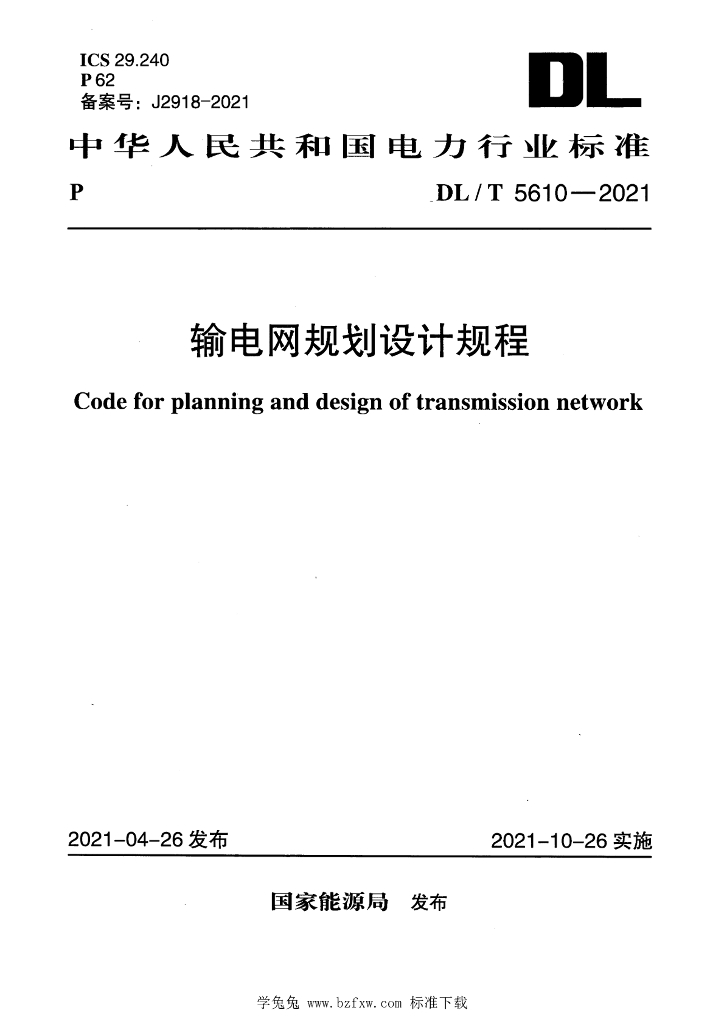 ICS 29.240
P 62
备案号：J2918-2021

DL

中华人民共和国电力行业标准

P

DL / T 5610—2021

输电网规划设计规程

Code for planning and design of transmission network

2021-04-26 发布

2021-10-26 实施

国家能源局 发布

学兔兔 www.bzfxw.com 标准下载